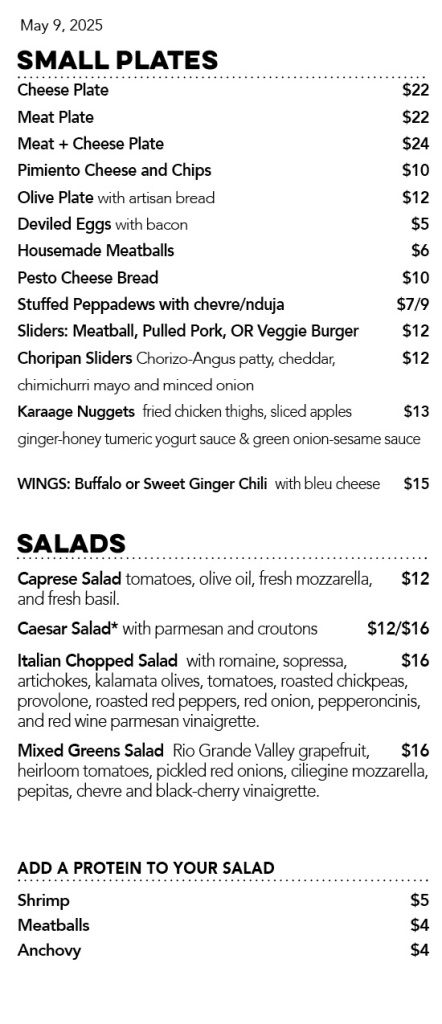 May 9, 2025

SMALL PLATES

Cheese Plate $22
Meat Plate $22
Meat + Cheese Plate $24
Pimiento Cheese and Chips $10
Olive Plate with artisan bread $12
Deviled Eggs with bacon $5
Housemade Meatballs $6
Pesto Cheese Bread $10
Stuffed Peppadews with chevre/nduja $7/9
Sliders: Meatball, Pulled Pork, OR Veggie Burger $12
Choripan Sliders Chorizo-Angus patty, cheddar, chimichurri mayo and minced onion $12
Karaage Nuggets fried chicken thighs, sliced apples ginger-honey tumeric yogurt sauce & green onion-sesame sauce $13

WINGS: Buffalo or Sweet Ginger Chili with bleu cheese $15

SALADS

Caprese Salad tomatoes, olive oil, fresh mozzarella, and fresh basil. $12

Caesar Salad* with parmesan and croutons $12/$16

Italian Chopped Salad with romaine, sopressa, artichokes, kalamata olives, tomatoes, roasted chickpeas, provolone, roasted red peppers, red onion, pepperoncinis, and red wine parmesan vinaigrette. $16

Mixed Greens Salad Rio Grande Valley grapefruit, heirloom tomatoes, pickled red onions, ciliegine mozzarella, pepitas, chevre and black-cherry vinaigrette. $16

ADD A PROTEIN TO YOUR SALAD

Shrimp $5
Meatballs $4
Anchovy $4